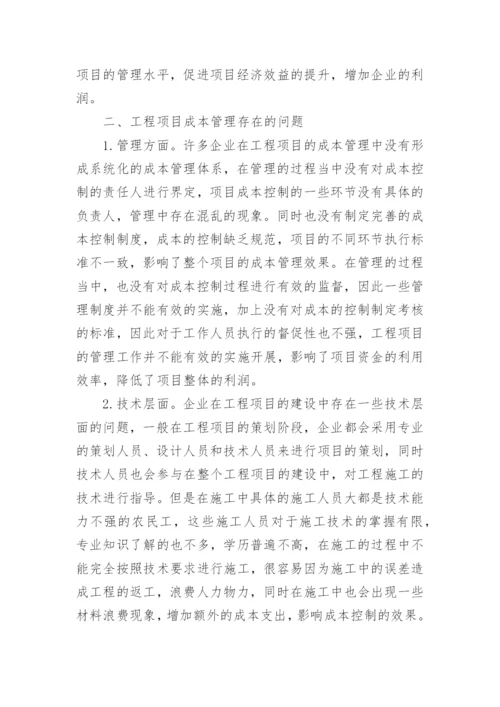 项目的管理水平，促进项目经济效益的提升，增加企业的利润。

二、工程项目成本管理存在的问题

1.管理方面。许多企业在工程项目的成本管理中没有形成系统化的成本管理体系，在管理的过程当中没有对成本控制的责任人进行界定，项目成本控制的一些环节没有具体的负责人，管理中存在混乱的现象。同时也没有制定完善的成本控制制度，成本的控制缺乏规范，项目的不同环节执行标准不一致，影响了整个项目的成本管理效果。在管理的过程当中，也没有对成本控制过程进行有效的监督，因此一些管理制度并不能有效的实施，加上没有对成本的控制制定考核的标准，因此对于工作人员执行的督促性也不强，工程项目的管理工作并不能有效的实施开展，影响了项目资金的利用效率，降低了项目整体的利润。

2.技术层面。企业在工程项目的建设中存在一些技术层面的问题，一般在工程项目的策划阶段，企业都会采用专业的策划人员、设计人员和技术人员来进行项目的策划，同时技术人员也会参与在整个工程项目的建设中，对工程施工的技术进行指导。但是在施工中具体的施工人员大都是技术能力不强的农民工，这些施工人员对于施工技术的掌握有限，专业知识了解的也不多，学历普遍不高，在施工的过程中不能完全按照技术要求进行施工，很容易因为施工中的误差造成工程的返工，浪费人力物力，同时在施工中也会出现一些材料浪费现象，增加额外的成本支出，影响成本控制的效果。